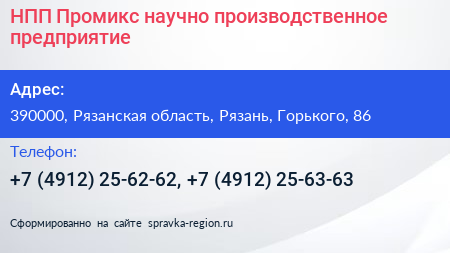 НПП Промикс научно производственное предприятие

Адрес:

390000, Рязанская область, Рязань, Горького, 86

Телефон:

+7 (4912) 25-62-62, +7 (4912) 25-63-63

Сформированно на сайте spravka-region.ru